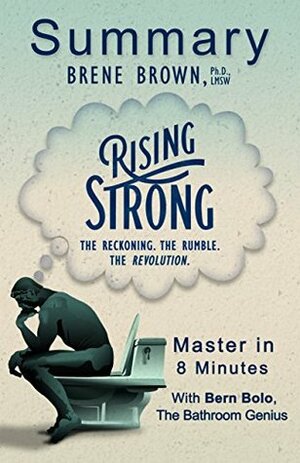 Summary

BRENE BROWN, Ph.D., LMSW

RISING STRONG

THE RECKONING. THE RUMBLE. THE REVOLUTION.

Master in 8 Minutes

With Bern Bolo, The Bathroom Genius